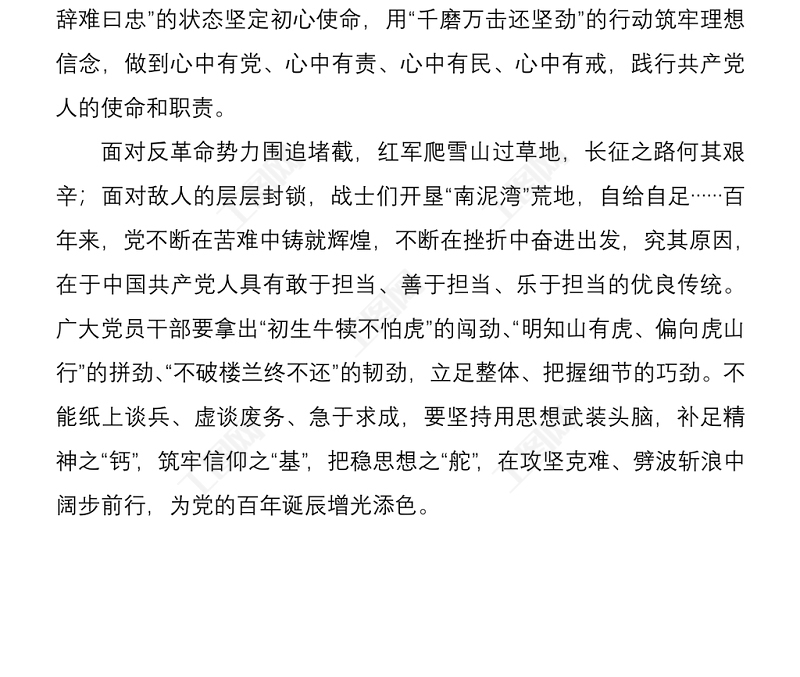 辞难曰忠”的状态坚定初心使命，用“千磨万击还坚劲”的行动筑牢理想信念，做到心中有党、心中有责、心中有民、心中有戒，践行共产党人的使命和职责。

面对反革命势力围追堵截，红军爬雪山过草地，长征之路何其艰辛；面对敌人的层层封锁，战士们开垦“南泥湾”荒地，自给自足……百年来，党不断在苦难中铸就辉煌，不断在挫折中奋进出发，究其原因，在于中国共产党人具有敢于担当、善于担当、乐于担当的优良传统。广大党员干部要拿出“初生牛犊不怕虎”的闯劲、“明知山有虎、偏向虎山行”的拼劲、“不破楼兰终不还”的韧劲，立足整体、把握细节的巧劲。不能纸上谈兵、虚谈废务、急于求成，要坚持用思想武装头脑，补足精神之“钙”，筑牢信仰之“基”，把稳思想之“舵”，在攻坚克难、劈波斩浪中阔步前行，为党的百年诞辰增光添色。